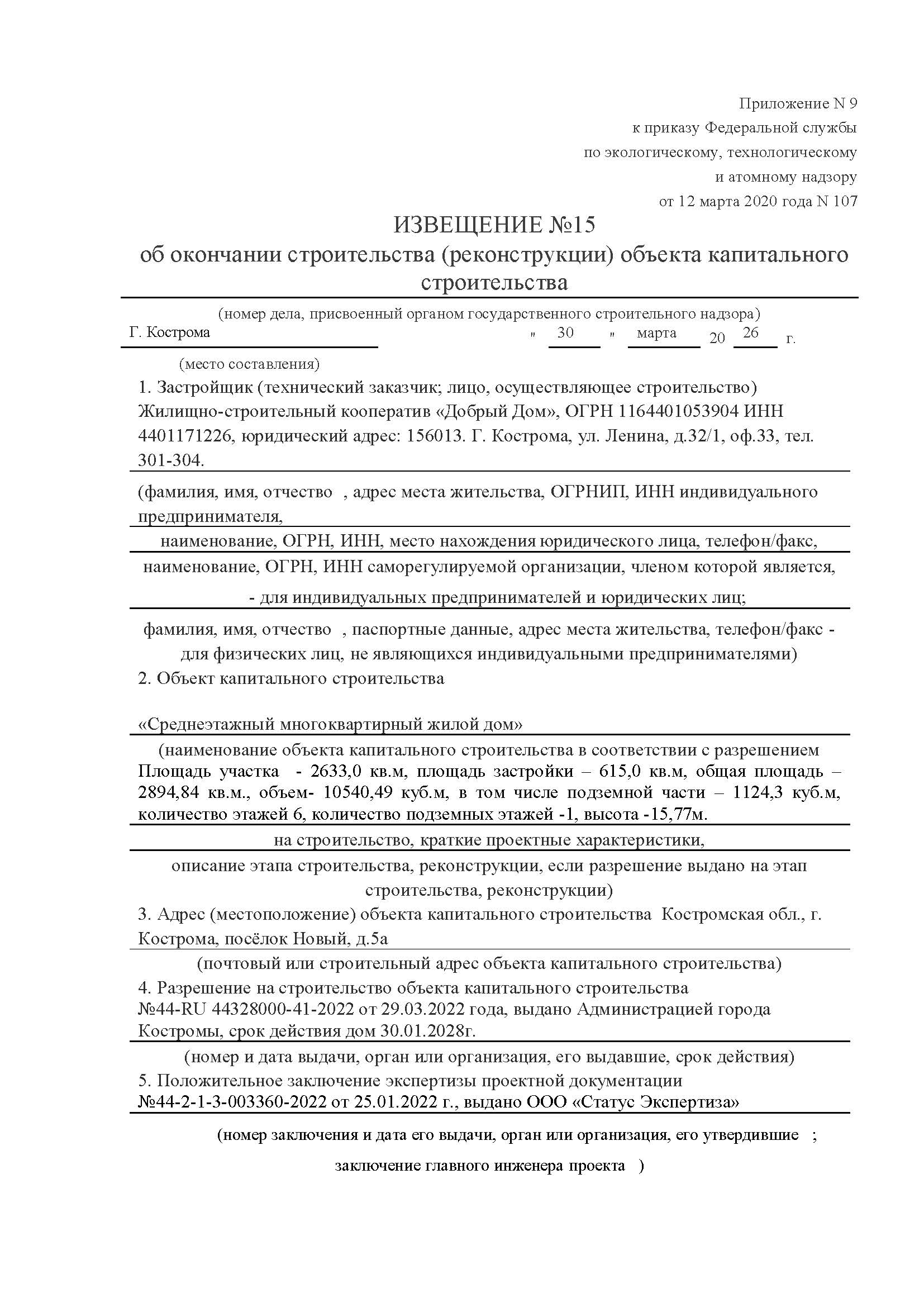 Приложение N 9
к приказу Федеральной службы
по экологическому, технологическому
и атомному надзору
от 12 марта 2020 года N 107

ИЗВЕЩЕНИЕ №15
об окончании строительства (реконструкции) объекта капитального строительства

(номер дела, присвоенный органом государственного строительного надзора)

Г. Кострома " 30 " марта 20 26 г.

(место составления)

1. Застройщик (технический заказчик; лицо, осуществляющее строительство) Жилищно-строительный кооператив «Добрый Дом», ОГРН 1164401053904 ИНН 4401171226, юридический адрес: 156013. Г. Кострома, ул. Ленина, д.32/1, оф.33, тел. 301-304.

(фамилия, имя, отчество , адрес места жительства, ОГРНИП, ИНН индивидуального предпринимателя,

наименование, ОГРН, ИНН, место нахождения юридического лица, телефон/факс,

наименование, ОГРН, ИНН саморегулируемой организации, членом которой является,

- для индивидуальных предпринимателей и юридических лиц;

фамилия, имя, отчество , паспортные данные, адрес места жительства, телефон/факс - для физических лиц, не являющихся индивидуальными предпринимателями)

2. Объект капитального строительства

«Среднеэтажный многоквартирный жилой дом»

(наименование объекта капитального строительства в соответствии с разрешением

Площадь участка - 2633,0 кв.м, площадь застройки – 615,0 кв.м, общая площадь – 2894,84 кв.м., объем- 10540,49 куб.м, в том числе подземной части – 1124,3 куб.м, количество этажей 6, количество подземных этажей -1, высота -15,77м.

на строительство, краткие проектные характеристики,

описание этапа строительства, реконструкции, если разрешение выдано на этап строительства, реконструкции)

3. Адрес (местоположение) объекта капитального строительства Костромская обл., г. Кострома, посёлок Новый, д.5а

(почтовый или строительный адрес объекта капитального строительства)

4. Разрешение на строительство объекта капитального строительства №44-RU 44328000-41-2022 от 29.03.2022 года, выдано Администрацией города Костромы, срок действия дом 30.01.2028г.

(номер и дата выдачи, орган или организация, его выдавшие, срок действия)

5. Положительное заключение экспертизы проектной документации №44-2-1-3-003360-2022 от 25.01.2022 г., выдано ООО «Статус Экспертиза»

(номер заключения и дата его выдачи, орган или организация, его утвердившие ;

заключение главного инженера проекта )